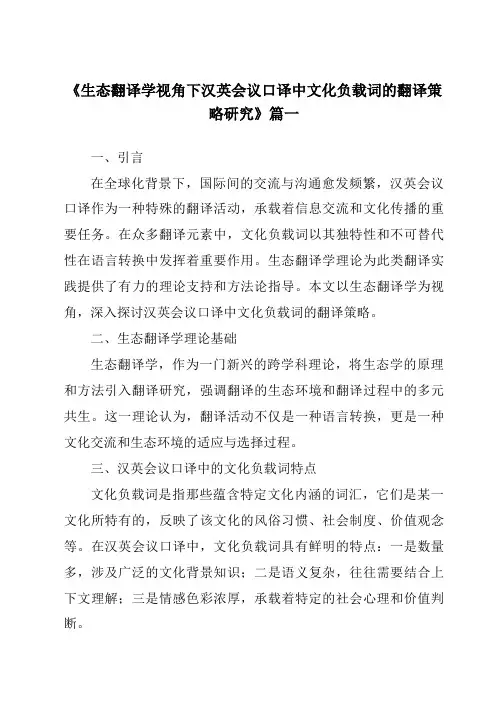 《生态翻译学视角下汉英会议口译中文化负载词的翻译策略研究》篇一

一、引言

在全球化背景下，国际间的交流与沟通愈发频繁，汉英会议口译作为一种特殊的翻译活动，承载着信息交流和文化传播的重要任务。在众多翻译元素中，文化负载词以其独特性和不可替代性在语言转换中发挥着重要作用。生态翻译学理论为此类翻译实践提供了有力的理论支持和方法论指导。本文以生态翻译学为视角，深入探讨汉英会议口译中文化负载词的翻译策略。

二、生态翻译学理论基础

生态翻译学，作为一门新兴的跨学科理论，将生态学的原理和方法引入翻译研究，强调翻译的生态环境和翻译过程中的多元共生。这一理论认为，翻译活动不仅是一种语言转换，更是一种文化交流和生态环境的适应与选择过程。

三、汉英会议口译中的文化负载词特点

文化负载词是指那些蕴含特定文化内涵的词汇，它们是某一文化所特有的，反映了该文化的风俗习惯、社会制度、价值观念等。在汉英会议口译中，文化负载词具有鲜明的特点：一是数量多，涉及广泛的文化背景知识；二是语义复杂，往往需要结合上下文理解；三是情感色彩浓厚，承载着特定的社会心理和价值判断。